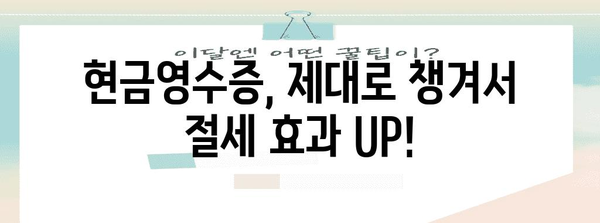 이달엔 어떤 꿀팁이?

현금영수증, 제대로 챙겨서 절세 효과 UP!